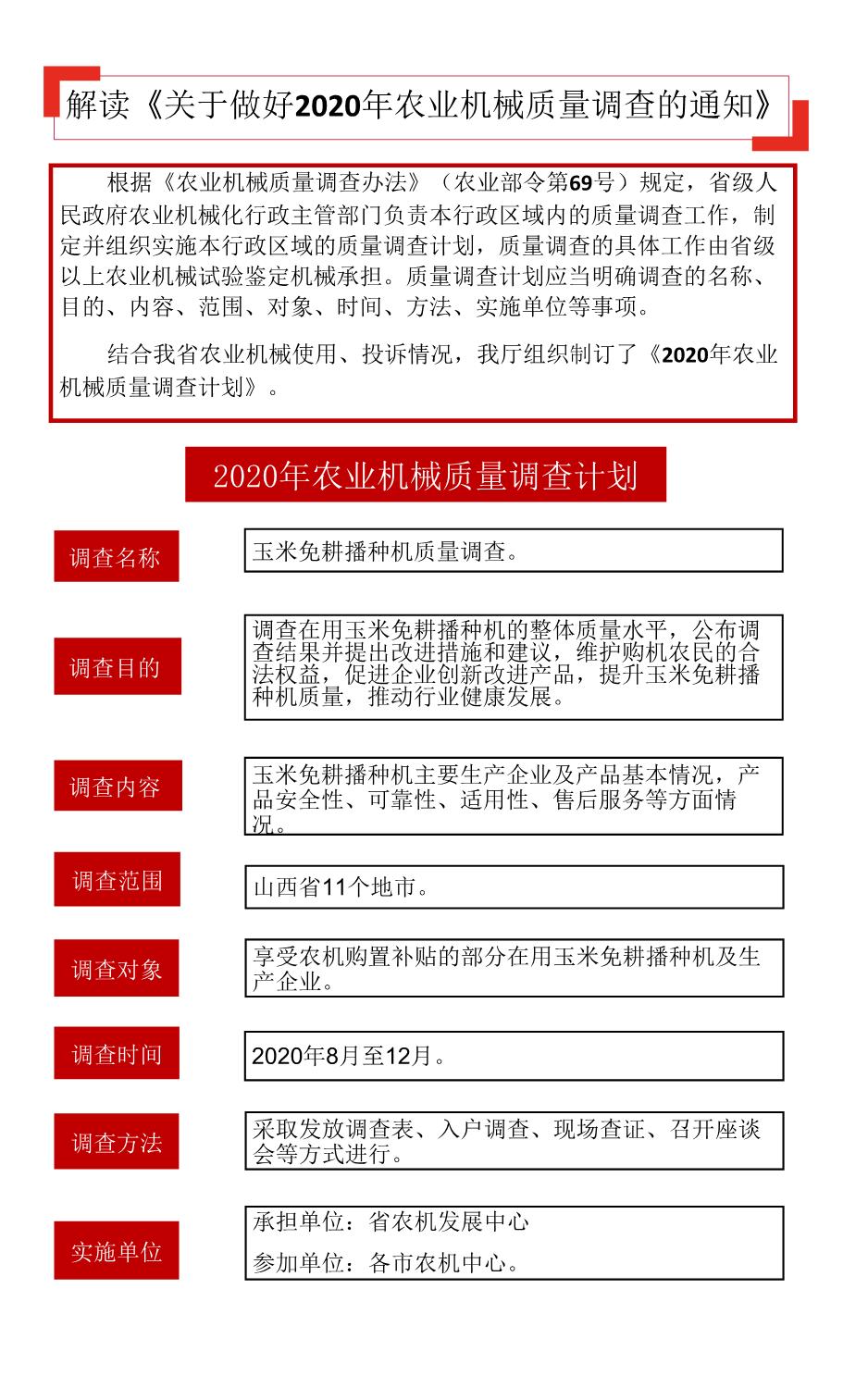 解读《关于做好2020年农业机械质量调查的通知》

根据《农业机械质量调查办法》（农业部令第69号）规定，省级人民政府农业机械化行政主管部门负责本行政区域内的质量调查工作，制定并组织实施本行政区域的质量调查计划，质量调查的具体工作由省级以上农业机械试验鉴定机械承担。质量调查计划应当明确调查的名称、目的、内容、范围、对象、时间、方法、实施单位等事项。

结合我省农业机械使用、投诉情况，我厅组织制订了《2020年农业机械质量调查计划》。

2020年农业机械质量调查计划

调查名称

玉米免耕播种机质量调查。

调查目的

调查在用玉米免耕播种机的整体质量水平，公布调查结果并提出改进措施和建议，维护购机农民的合法权益，促进企业创新改进产品，提升玉米免耕播种机质量，推动行业健康发展。

调查内容

玉米免耕播种机主要生产企业及产品基本情况，产品安全性、可靠性、适用性、售后服务等方面情况。

调查范围

山西省11个地市。

调查对象

享受农机购置补贴的部分在用玉米免耕播种机及生产企业。

调查时间

2020年8月至12月。

调查方法

采取发放调查表、入户调查、现场查证、召开座谈会等方式进行。

实施单位

承担单位：省农机发展中心

参加单位：各市农机中心。